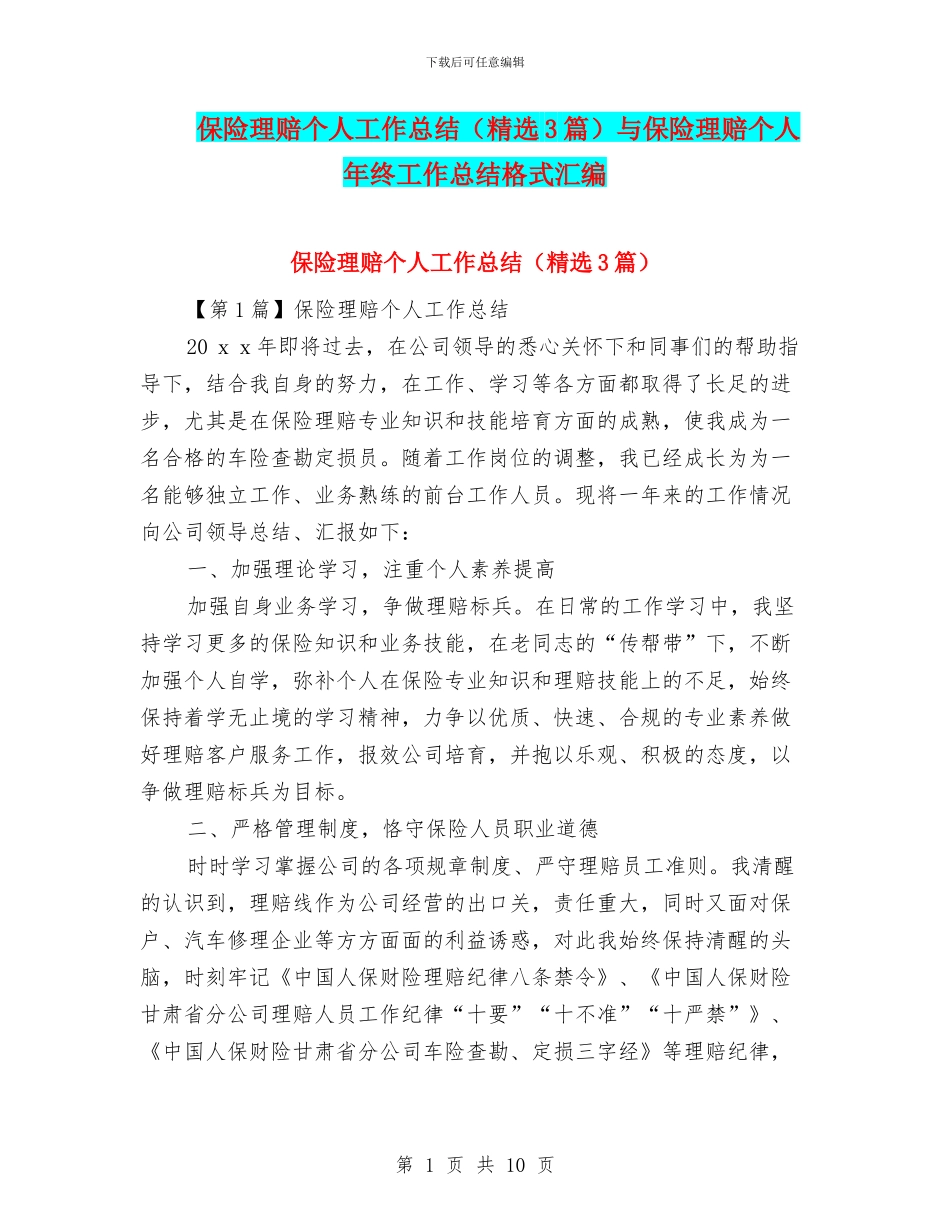 下载后可任意编辑

保险理赔个人工作总结（精选3篇）与保险理赔个人年终工作总结格式汇编

保险理赔个人工作总结（精选3篇）

【第1篇】保险理赔个人工作总结

20ｘｘ年即将过去，在公司领导的悉心关怀下和同事们的帮助指导下，结合我自身的努力，在工作、学习等各方面都取得了长足的进步，尤其是在保险理赔专业知识和技能培育方面的成熟，使我成为一名合格的车险查勘定损员。随着工作岗位的调整，我已经成长为为一名能够独立工作、业务熟练的前台工作人员。现将一年来的工作情况向公司领导总结、汇报如下：

一、加强理论学习，注重个人素养提高

加强自身业务学习，争做理赔标兵。在日常的工作学习中，我坚持学习更多的保险知识和业务技能，在老同志的“传帮带”下，不断加强个人自学，弥补个人在保险专业知识和理赔技能上的不足，始终保持着学无止境的学习精神，力争以优质、快速、合规的专业素养做好理赔客户服务工作，报效公司培育，并抱以乐观、积极的态度，以争做理赔标兵为目标。

二、严格管理制度，恪守保险人员职业道德

时时学习掌握公司的各项规章制度、严守理赔员工准则。我清醒的认识到，理赔线作为公司经营的出口关，责任重大，同时又面对保户、汽车修理企业等方方面面的利益诱惑，对此我始终保持清醒的头脑，时刻牢记《中国人保财险理赔纪律八条禁令》、《中国人保财险甘肃省分公司理赔人员工作纪律“十要”“十不准”“十严禁”》、《中国人保财险甘肃省分公司车险查勘、定损三字经》等理赔纪律，

第 1 页 共 10 页